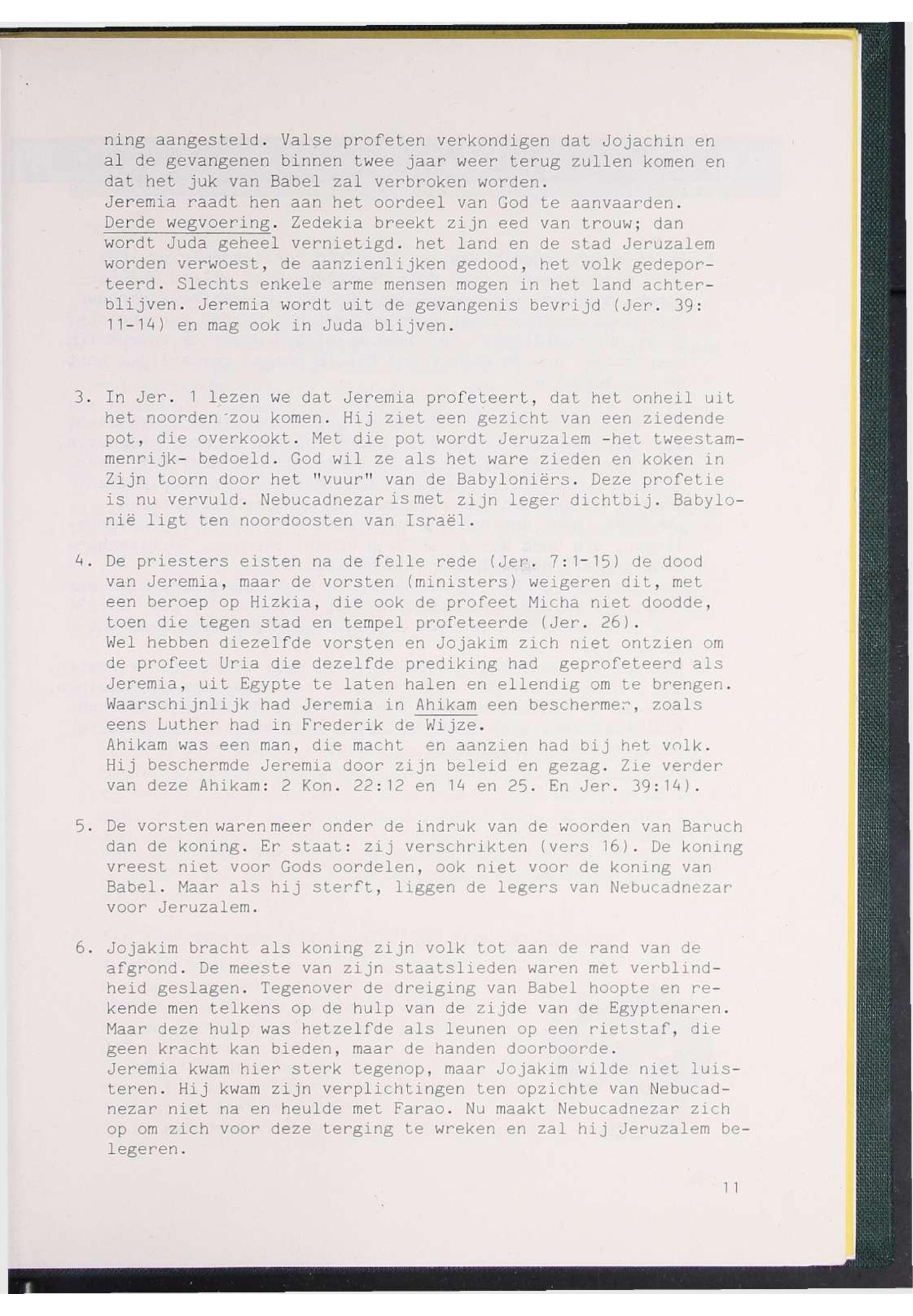 ning aangesteld. Valse profeten verkondigen dat Jojachin en al de gevangenen binnen twee jaar weer terug zullen komen en dat het juk van Babel zal verbroken worden.
Jeremia raadt hen aan het oordeel van God te aanvaarden.
Derde wegvoering. Zedekia breekt zijn eed van trouw; dan wordt Juda geheel vernietigd. het land en de stad Jeruzalem worden verwoest, de aanzienlijken gedood, het volk gedeporteerd. Slechts enkele arme mensen mogen in het land achterblijven. Jeremia wordt uit de gevangenis bevrijd (Jer. 39: 11-14) en mag ook in Juda blijven.

3. In Jer. 1 lezen we dat Jeremia profeteert, dat het onheil uit het noorden zou komen. Hij ziet een gezicht van een ziedende pot, die overkookt. Met die pot wordt Jeruzalem -het tweestammenrijk- bedoeld. God wil ze als het ware zieden en koken in Zijn toorn door het "vuur" van de Babyloniërs. Deze profetie is nu vervuld. Nebucadnezar is met zijn leger dichtbij. Babylonië ligt ten noordoosten van Israël.

4. De priesters eisten na de felle rede (Jer. 7:1-15) de dood van Jeremia, maar de vorsten (ministers) weigeren dit, met een beroep op Hizkia, die ook de profeet Micha niet doodde, toen die tegen stad en tempel profeteerde (Jer. 26).
Wel hebben diezelfde vorsten en Jojakim zich niet ontzien om de profeet Uria die dezelfde prediking had geprofeteerd als Jeremia, uit Egypte te laten halen en ellendig om te brengen.
Waarschijnlijk had Jeremia in Ahikam een beschermer, zoals eens Luther had in Frederik de Wijze.
Ahikam was een man, die macht en aanzien had bij het volk.
Hij beschermde Jeremia door zijn beleid en gezag. Zie verder van deze Ahikam: 2 Kon. 22:12 en 14 en 25. En Jer. 39:14).

5. De vorsten waren meer onder de indruk van de woorden van Baruch dan de koning. Er staat: zij verschrikten (vers 16). De koning vreest niet voor Gods oordelen, ook niet voor de koning van Babel. Maar als hij sterft, liggen de legers van Nebucadnezar voor Jeruzalem.

6. Jojakim bracht als koning zijn volk tot aan de rand van de afgrond. De meeste van zijn staatslieden waren met verblindheid geslagen. Tegenover de dreiging van Babel hoopte en rekende men telkens op de hulp van de zijde van de Egyptenaren. Maar deze hulp was hetzelfde als leunen op een rietstaf, die geen kracht kan bieden, maar de handen doorboorde.
Jeremia kwam hier sterk tegenop, maar Jojakim wilde niet luisteren. Hij kwam zijn verplichtingen ten opzichte van Nebucadnezar niet na en heulde met Farao. Nu maakt Nebucadnezar zich op om zich voor deze terging te wreken en zal hij Jeruzalem belegeren.

11